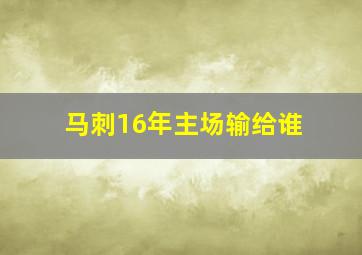 马刺16年主场输给谁